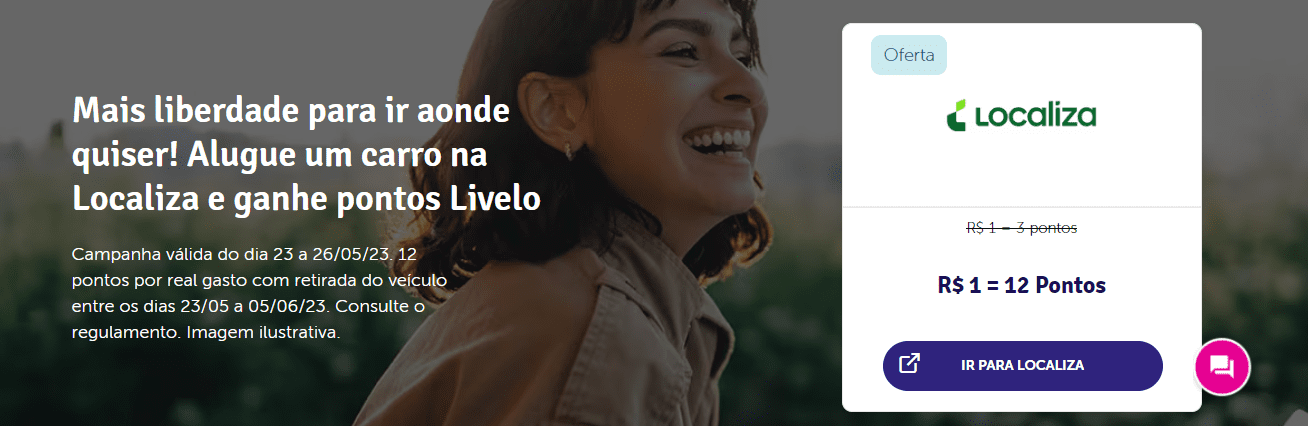 Mais liberdade para ir aonde quiser! Alugue um carro na Localiza e ganhe pontos Livelo

Campanha válida do dia 23 a 26/05/23. 12 pontos por real gasto com retirada do veículo entre os dias 23/05 a 05/06/23. Consulte o regulamento. Imagem ilustrativa.

Oferta

Localiza

R$ 1 = 3 pontos

R$ 1 = 12 Pontos

IR PARA LOCALIZA